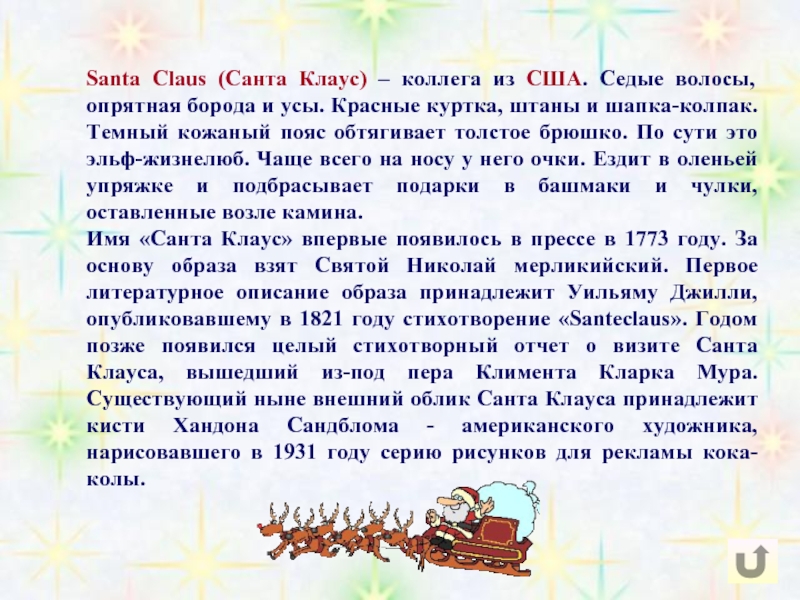 Santa Claus (Санта Клаус) – коллега из США. Седые волосы, опрятная борода и усы. Красные куртка, штаны и шапка-колпак. Темный кожаный пояс обтягивает толстое брюшко. По сути это эльф-жизнелюб. Чаще всего на носу у него очки. Ездит в оленьей упряжке и подбрасывает подарки в башмаки и чулки, оставленные возле камина.
Имя «Санта Клаус» впервые появилось в прессе в 1773 году. За основу образа взят Святой Николай мерликийский. Первое литературное описание образа принадлежит Уильяму Джилли, опубликовавшему в 1821 году стихотворение «Santeclaus». Годом позже появился целый стихотворный отчет о визите Санта Клауса, вышедший из-под пера Климента Кларка Мура. Существующий ныне внешний облик Санта Клауса принадлежит кисти Хандона Сандблома - американского художника, нарисовавшего в 1931 году серию рисунков для рекламы кока-колы.